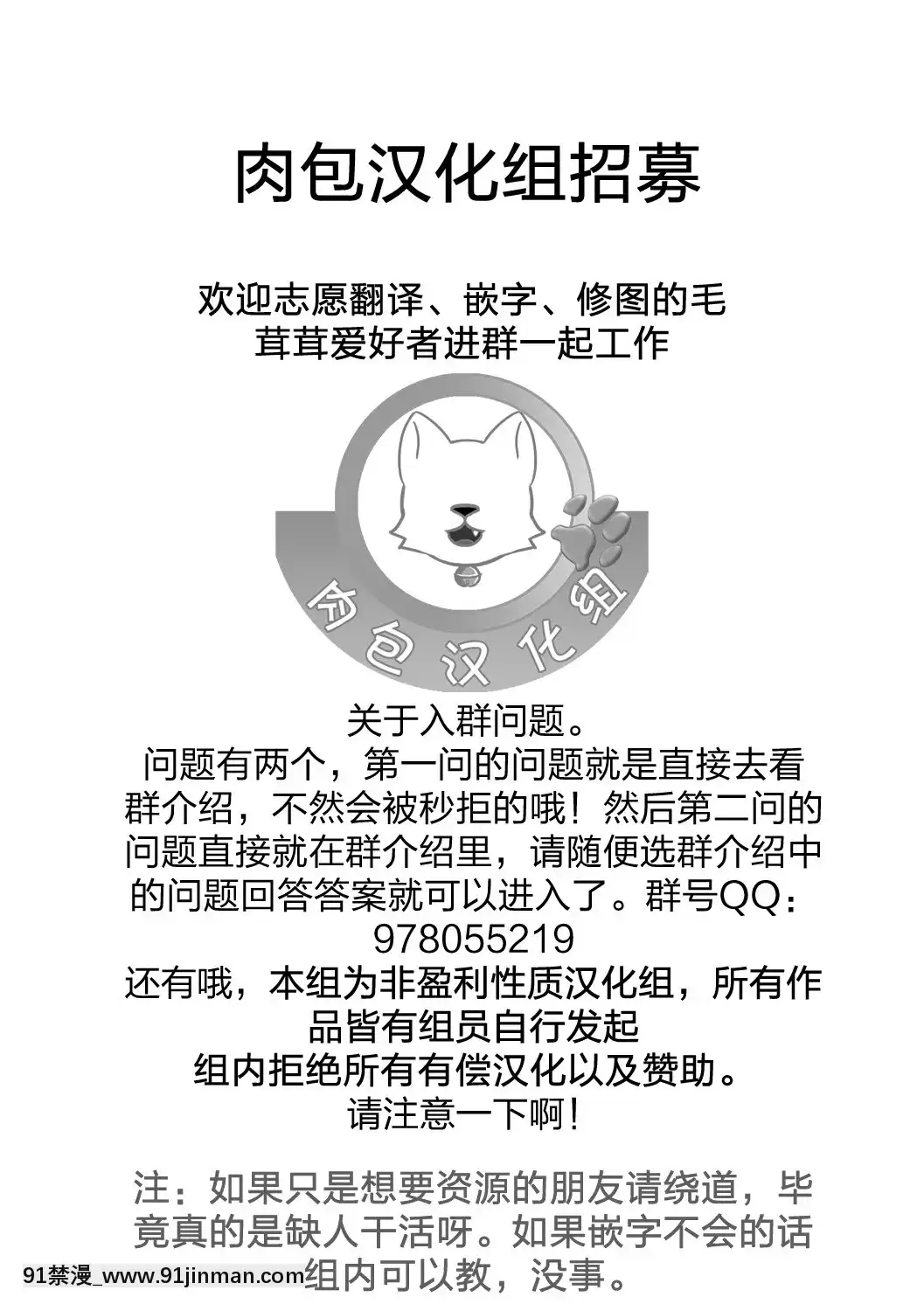 肉包汉化组招募

欢迎志愿翻译、嵌字、修图的毛茸茸爱好者进群一起工作

肉包汉化组

关于入群问题。
问题有两个，第一问的问题就是直接去看群介绍，不然会被秒拒的哦！然后第二问的问题直接就在群介绍里，请随便选群介绍中的问题回答答案就可以进入了。群号QQ：978055219
还有哦，本组为非盈利性质汉化组，所有作品皆有组员自行发起
组内拒绝所有有偿汉化以及赞助。
请注意一下啊！

注：如果只是想要资源的朋友请绕道，毕竟真的是缺人干活呀。如果嵌字不会的话组内可以教，没事。

91禁漫_www.91jinman.com